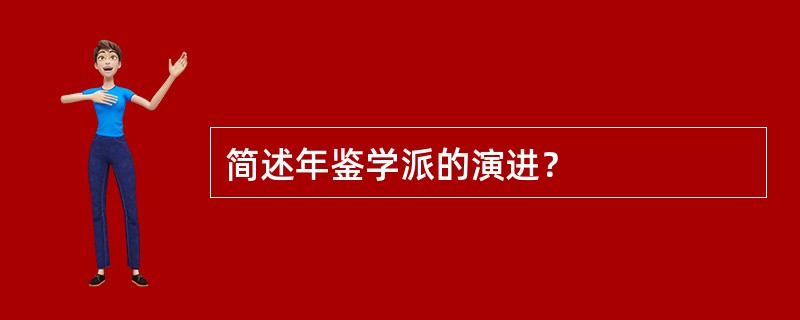 简述年鉴学派的演进？